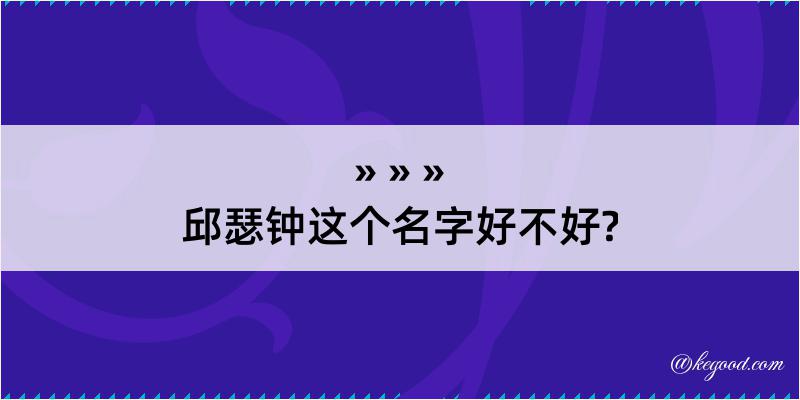 » » »
邱瑟钟这个名字好不好?

@kegood.com